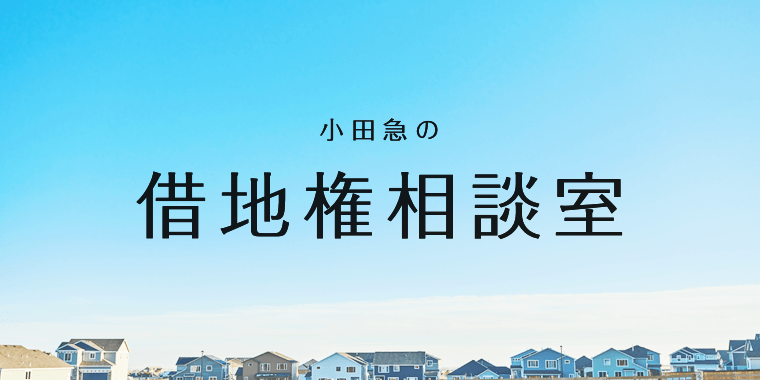 小田急の

借地権相談室